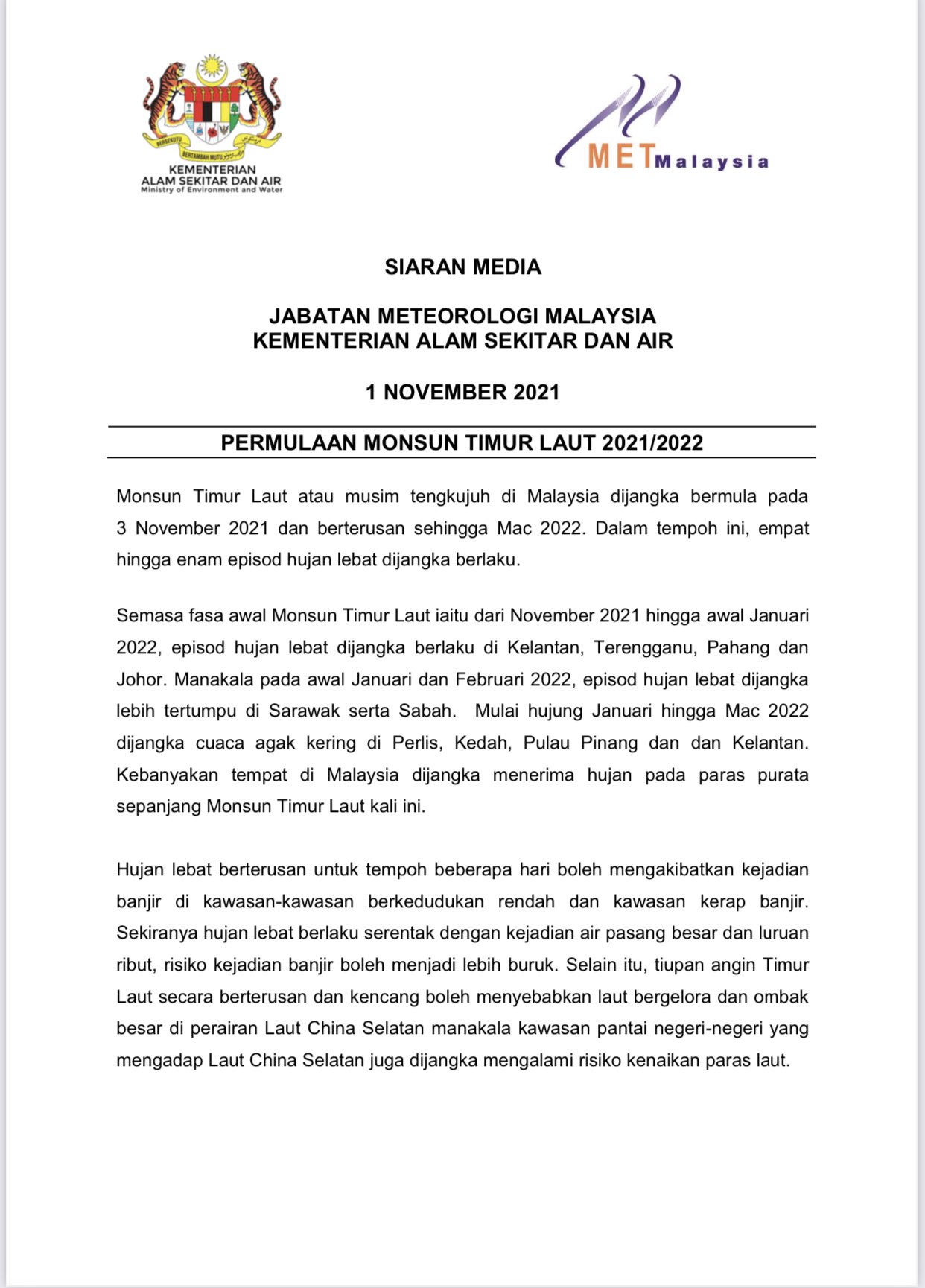 BERSEKUTU BERTAMBAH MUTU

KEMENTERIAN
ALAM SEKITAR DAN AIR
Ministry of Environment and Water

METMalaysia

SIARAN MEDIA

JABATAN METEOROLOGI MALAYSIA
KEMENTERIAN ALAM SEKITAR DAN AIR

1 NOVEMBER 2021

PERMULAAN MONSUN TIMUR LAUT 2021/2022

Monsun Timur Laut atau musim tengkujuh di Malaysia dijangka bermula pada 3 November 2021 dan berterusan sehingga Mac 2022. Dalam tempoh ini, empat hingga enam episod hujan lebat dijangka berlaku.

Semasa fasa awal Monsun Timur Laut iaitu dari November 2021 hingga awal Januari 2022, episod hujan lebat dijangka berlaku di Kelantan, Terengganu, Pahang dan Johor. Manakala pada awal Januari dan Februari 2022, episod hujan lebat dijangka lebih tertumpu di Sarawak serta Sabah. Mulai hujung Januari hingga Mac 2022 dijangka cuaca agak kering di Perlis, Kedah, Pulau Pinang dan dan Kelantan. Kebanyakan tempat di Malaysia dijangka menerima hujan pada paras purata sepanjang Monsun Timur Laut kali ini.

Hujan lebat berterusan untuk tempoh beberapa hari boleh mengakibatkan kejadian banjir di kawasan-kawasan berkedudukan rendah dan kawasan kerap banjir. Sekiranya hujan lebat berlaku serentak dengan kejadian air pasang besar dan luruan ribut, risiko kejadian banjir boleh menjadi lebih buruk. Selain itu, tiupan angin Timur Laut secara berterusan dan kencang boleh menyebabkan laut bergelora dan ombak besar di perairan Laut China Selatan manakala kawasan pantai negeri-negeri yang mengadap Laut China Selatan juga dijangka mengalami risiko kenaikan paras laut.